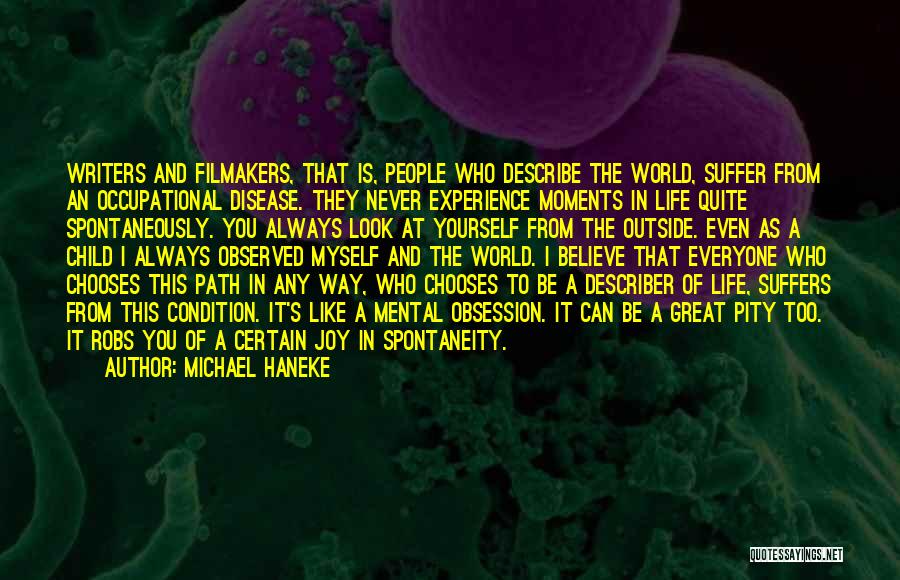 WRITERS AND FILMAKERS, THAT IS, PEOPLE WHO DESCRIBE THE WORLD, SUFFER FROM AN OCCUPATIONAL DISEASE. THEY NEVER EXPERIENCE MOMENTS IN LIFE QUITE SPONTANEOUSLY. YOU ALWAYS LOOK AT YOURSELF FROM THE OUTSIDE. EVEN AS A CHILD I ALWAYS OBSERVED MYSELF AND THE WORLD. I BELIEVE THAT EVERYONE WHO CHOOSES THIS PATH IN ANY WAY, WHO CHOOSES TO BE A DESCRIBER OF LIFE, SUFFERS FROM THIS CONDITION. IT'S LIKE A MENTAL OBSESSION. IT CAN BE A GREAT PITY TOO. IT ROBS YOU OF A CERTAIN JOY IN SPONTANEITY.
AUTHOR: MICHAEL HANEKE

QUOTESSAYINGS.NET